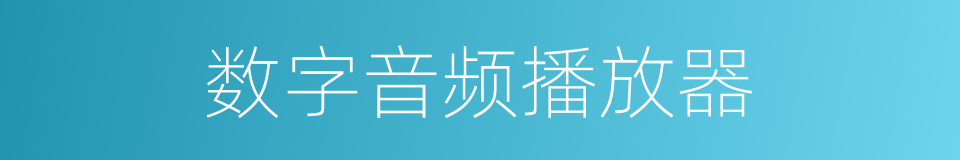 数字音频播放器